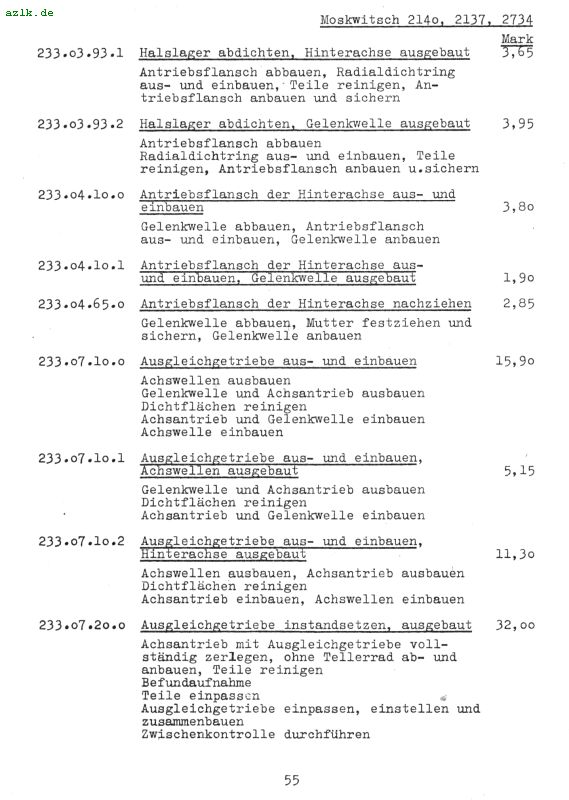 azlk.de

Moskwitsch 214o, 2137, 2734

Mark

233.o3.93.1 Halslager abdichten, Hinterachse ausgebaut 3,65

Antriebsflansch abbauen, Radialdichtring aus- und einbauen, Teile reinigen, Antriebsflansch anbauen und sichern

233.o3.93.2 Halslager abdichten, Gelenkwelle ausgebaut 3,95

Antriebsflansch abbauen
Radialdichtring aus- und einbauen, Teile reinigen, Antriebsflansch anbauen u.sichern

233.o4.1o.o Antriebsflansch der Hinterachse aus- und einbauen 3,8o

Gelenkwelle abbauen, Antriebsflansch aus- und einbauen, Gelenkwelle anbauen

233.o4.1o.1 Antriebsflansch der Hinterachse aus- und einbauen, Gelenkwelle ausgebaut 1,9o

233.o4.65.o Antriebsflansch der Hinterachse nachziehen 2,85

Gelenkwelle abbauen, Mutter festziehen und sichern, Gelenkwelle anbauen

233.o7.1o.o Ausgleichgetriebe aus- und einbauen 15,9o

Achswellen ausbauen
Gelenkwelle und Achsantrieb ausbauen
Dichtflächen reinigen
Achsantrieb und Gelenkwelle einbauen
Achswelle einbauen

233.o7.1o.1 Ausgleichgetriebe aus- und einbauen, Achswellen ausgebaut 5,15

Gelenkwelle und Achsantrieb ausbauen
Dichtflächen reinigen
Achsantrieb und Gelenkwelle einbauen

233.o7.1o.2 Ausgleichgetriebe aus- und einbauen, Hinterachse ausgebaut 11,3o

Achswellen ausbauen, Achsantrieb ausbauen
Dichtflächen reinigen
Achsantrieb einbauen, Achswellen einbauen

233.o7.2o.o Ausgleichgetriebe instandsetzen, ausgebaut 32,oo

Achsantrieb mit Ausgleichgetriebe vollständig zerlegen, ohne Tellerrad ab- und anbauen, Teile reinigen
Befundaufnahme
Teile einpassen
Ausgleichgetriebe einpassen, einstellen und zusammenbauen
Zwischenkontrolle durchführen

55